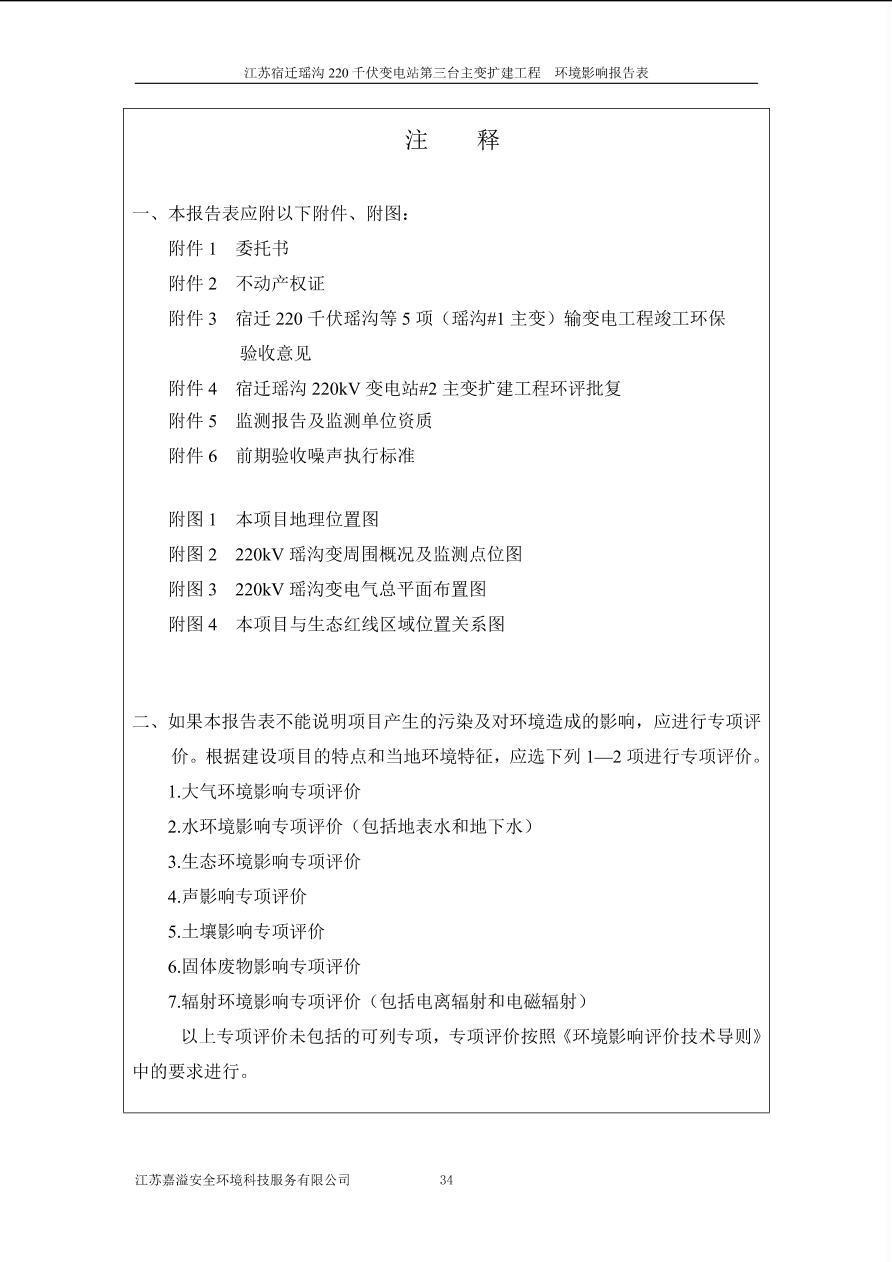 江苏宿迁瑶沟 220 千伏变电站第三台主变扩建工程　环境影响报告表

注　释

一、本报告表应附以下附件、附图：

附件 1　委托书

附件 2　不动产权证

附件 3　宿迁 220 千伏瑶沟等 5 项（瑶沟#1 主变）输变电工程竣工环保验收意见

附件 4　宿迁瑶沟 220kV 变电站#2 主变扩建工程环评批复

附件 5　监测报告及监测单位资质

附件 6　前期验收噪声执行标准

附图 1　本项目地理位置图

附图 2　220kV 瑶沟变周围概况及监测点位图

附图 3　220kV 瑶沟变电气总平面布置图

附图 4　本项目与生态红线区域位置关系图

二、如果本报告表不能说明项目产生的污染及对环境造成的影响，应进行专项评价。根据建设项目的特点和当地环境特征，应选下列 1—2 项进行专项评价。

1.大气环境影响专项评价

2.水环境影响专项评价（包括地表水和地下水）

3.生态环境影响专项评价

4.声影响专项评价

5.土壤影响专项评价

6.固体废物影响专项评价

7.辐射环境影响专项评价（包括电离辐射和电磁辐射）

以上专项评价未包括的可列专项，专项评价按照《环境影响评价技术导则》中的要求进行。

江苏嘉溢安全环境科技服务有限公司　　34